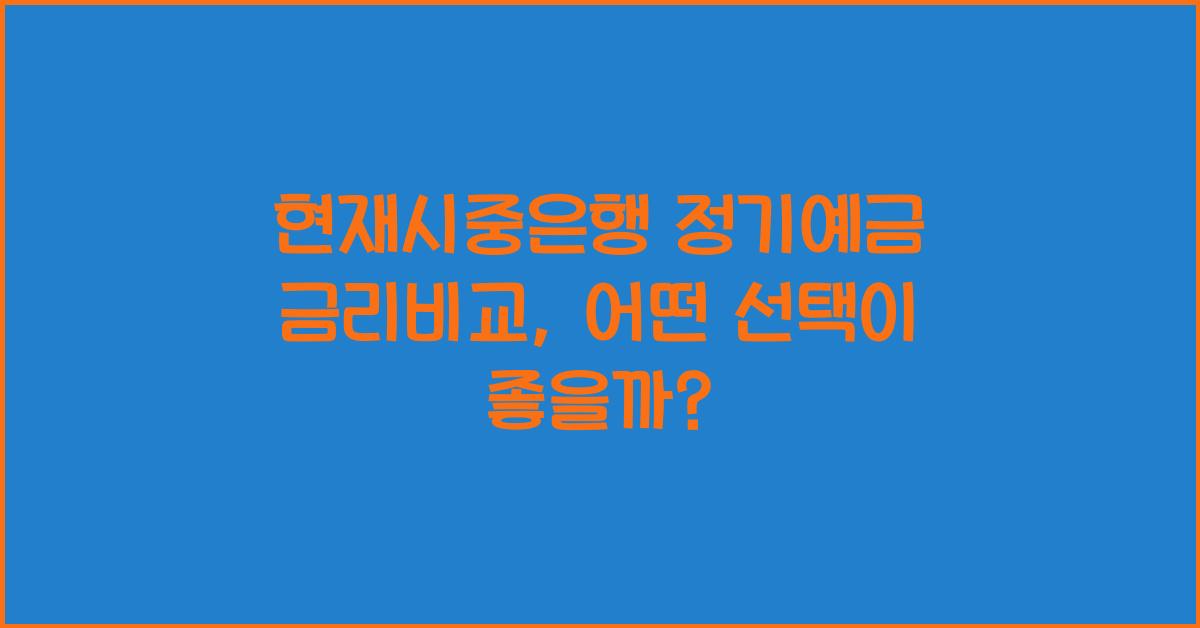 현재시중은행 정기예금 금리비교, 어떤 선택이 좋을까?